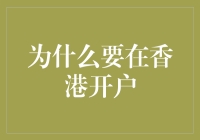 为什么要在香港开户